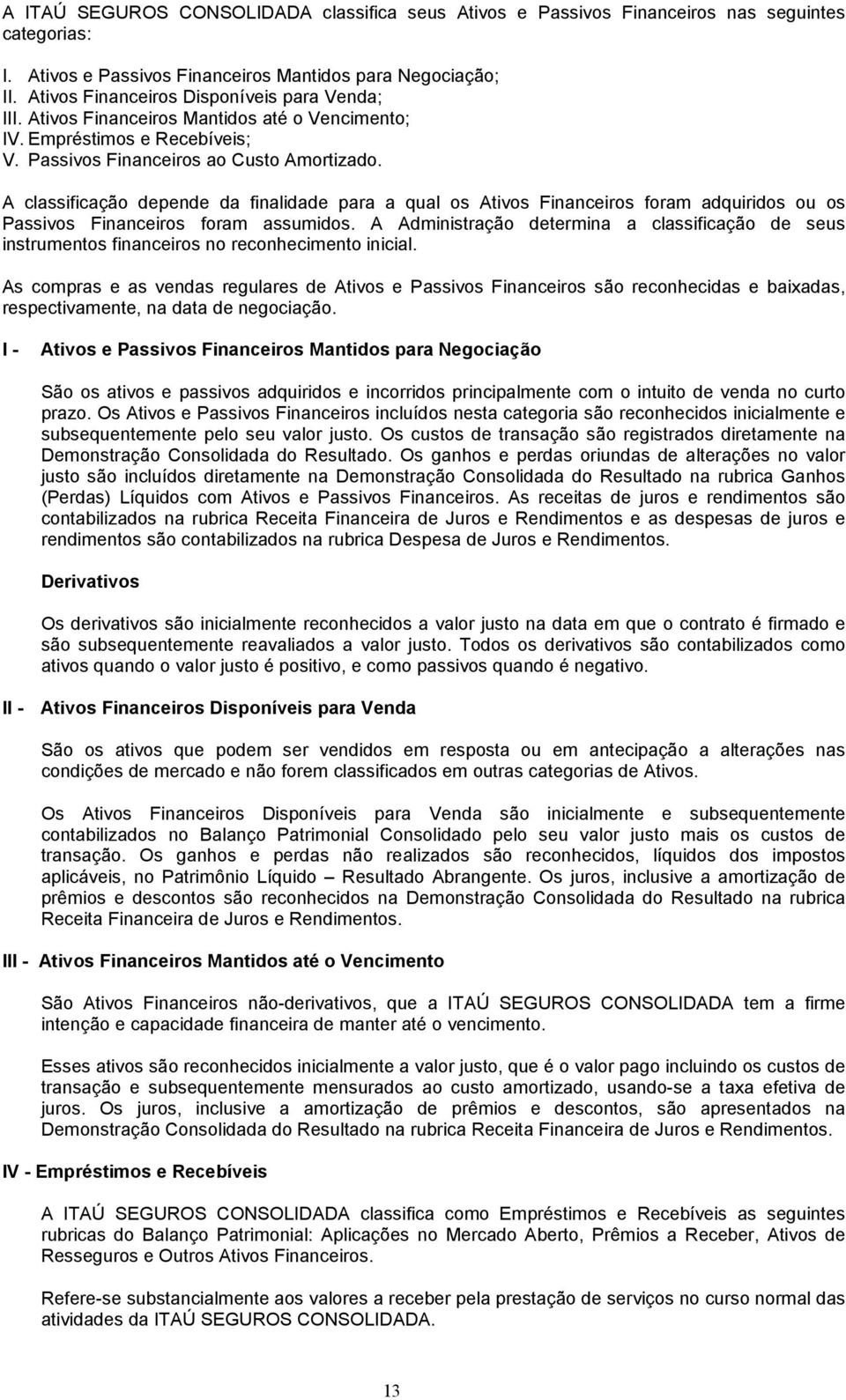 A ITAÚ SEGUROS CONSOLIDADA classifica seus Ativos e Passivos Financeiros nas seguintes categorias:

I. Ativos e Passivos Financeiros Mantidos para Negociação;
II. Ativos Financeiros Disponíveis para Venda;
III. Ativos Financeiros Mantidos até o Vencimento;
IV. Empréstimos e Recebíveis;
V. Passivos Financeiros ao Custo Amortizado.

A classificação depende da finalidade para a qual os Ativos Financeiros foram adquiridos ou os Passivos Financeiros foram assumidos. A Administração determina a classificação de seus instrumentos financeiros no reconhecimento inicial.

As compras e as vendas regulares de Ativos e Passivos Financeiros são reconhecidas e baixadas, respectivamente, na data de negociação.

I - Ativos e Passivos Financeiros Mantidos para Negociação

São os ativos e passivos adquiridos e incorridos principalmente com o intuito de venda no curto prazo. Os Ativos e Passivos Financeiros incluídos nesta categoria são reconhecidos inicialmente e subsequentemente pelo seu valor justo. Os custos de transação são registrados diretamente na Demonstração Consolidada do Resultado. Os ganhos e perdas oriundas de alterações no valor justo são incluídos diretamente na Demonstração Consolidada do Resultado na rubrica Ganhos (Perdas) Líquidos com Ativos e Passivos Financeiros. As receitas de juros e rendimentos são contabilizados na rubrica Receita Financeira de Juros e Rendimentos e as despesas de juros e rendimentos são contabilizados na rubrica Despesa de Juros e Rendimentos.

Derivativos

Os derivativos são inicialmente reconhecidos a valor justo na data em que o contrato é firmado e são subsequentemente reavaliados a valor justo. Todos os derivativos são contabilizados como ativos quando o valor justo é positivo, e como passivos quando é negativo.

II - Ativos Financeiros Disponíveis para Venda

São os ativos que podem ser vendidos em resposta ou em antecipação a alterações nas condições de mercado e não forem classificados em outras categorias de Ativos.

Os Ativos Financeiros Disponíveis para Venda são inicialmente e subsequentemente contabilizados no Balanço Patrimonial Consolidado pelo seu valor justo mais os custos de transação. Os ganhos e perdas não realizados são reconhecidos, líquidos dos impostos aplicáveis, no Patrimônio Líquido – Resultado Abrangente. Os juros, inclusive a amortização de prêmios e descontos são reconhecidos na Demonstração Consolidada do Resultado na rubrica Receita Financeira de Juros e Rendimentos.

III - Ativos Financeiros Mantidos até o Vencimento

São Ativos Financeiros não-derivativos, que a ITAÚ SEGUROS CONSOLIDADA tem a firme intenção e capacidade financeira de manter até o vencimento.

Esses ativos são reconhecidos inicialmente a valor justo, que é o valor pago incluindo os custos de transação e subsequentemente mensurados ao custo amortizado, usando-se a taxa efetiva de juros. Os juros, inclusive a amortização de prêmios e descontos, são apresentados na Demonstração Consolidada do Resultado na rubrica Receita Financeira de Juros e Rendimentos.

IV - Empréstimos e Recebíveis

A ITAÚ SEGUROS CONSOLIDADA classifica como Empréstimos e Recebíveis as seguintes rubricas do Balanço Patrimonial: Aplicações no Mercado Aberto, Prêmios a Receber, Ativos de Resseguros e Outros Ativos Financeiros.

Refere-se substancialmente aos valores a receber pela prestação de serviços no curso normal das atividades da ITAÚ SEGUROS CONSOLIDADA.

13